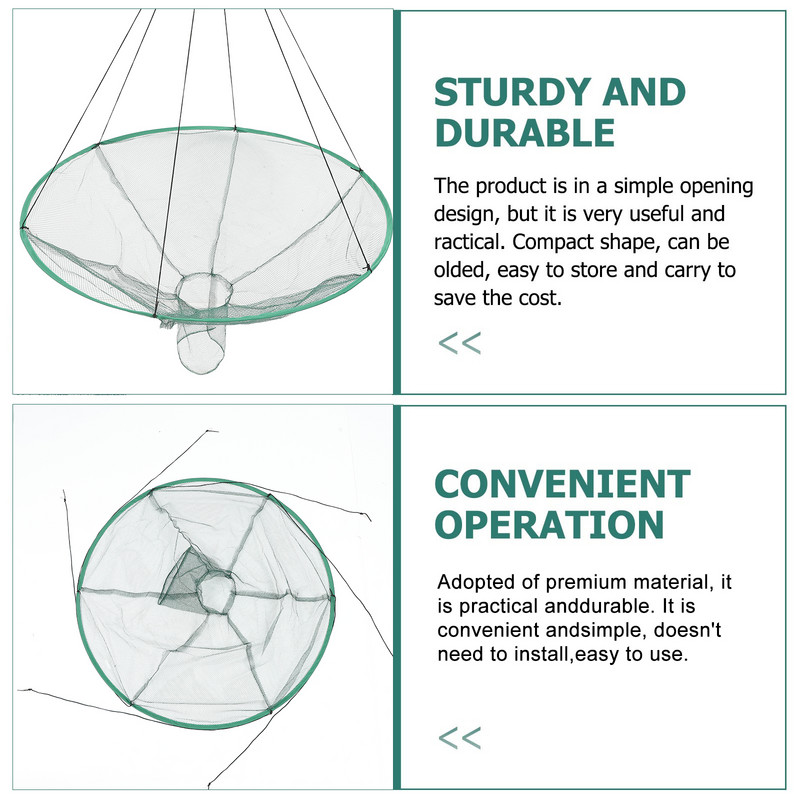 STURDY AND DURABLE

The product is in a simple opening design, but it is very useful and ractical. Compact shape, can be olded, easy to store and carry to save the cost.

<<

CONVENIENT OPERATION

Adopted of premium material, it is practical anddurable. It is convenient andsimple, doesn't need to install,easy to use.

<<